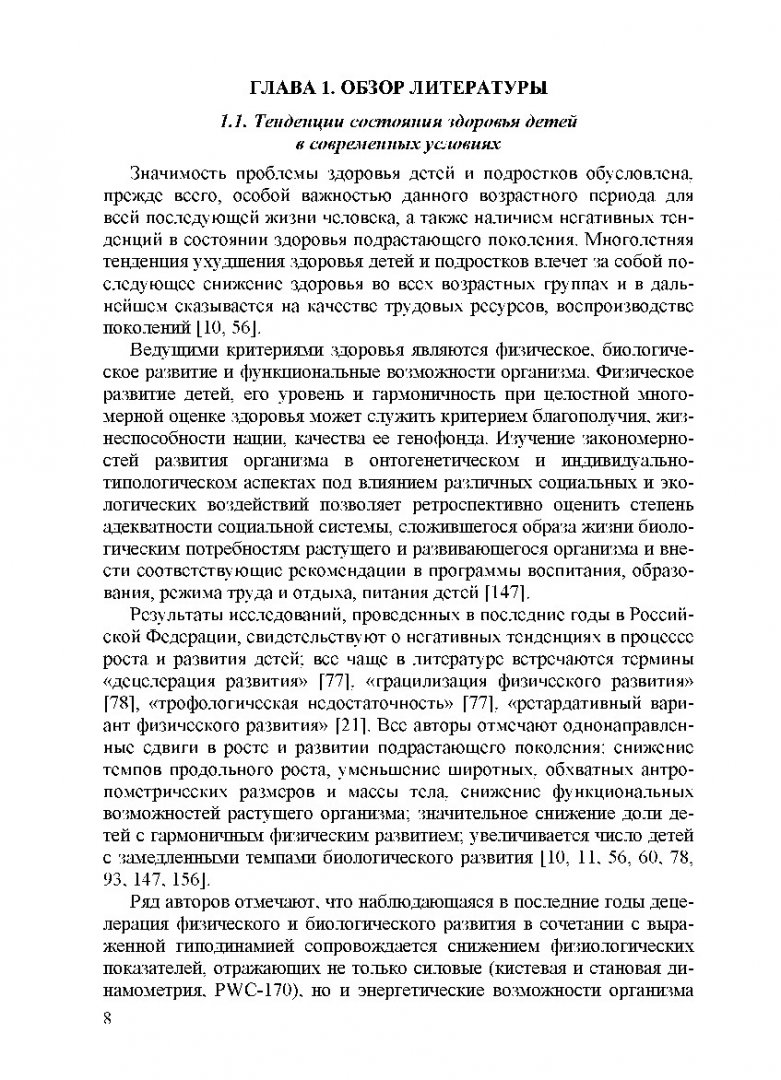 ГЛАВА 1. ОБЗОР ЛИТЕРАТУРЫ

1.1. Тенденции состояния здоровья детей в современных условиях

Значимость проблемы здоровья детей и подростков обусловлена, прежде всего, особой важностью данного возрастного периода для всей последующей жизни человека, а также наличием негативных тенденций в состоянии здоровья подрастающего поколения. Многолетняя тенденция ухудшения здоровья детей и подростков влечет за собой последующее снижение здоровья во всех возрастных группах и в дальнейшем сказывается на качестве трудовых ресурсов, воспроизводстве поколений [10, 56].

Ведущими критериями здоровья являются физическое, биологическое развитие и функциональные возможности организма. Физическое развитие детей, его уровень и гармоничность при целостной многомерной оценке здоровья может служить критерием благополучия, жизнеспособности нации, качества ее генофонда. Изучение закономерностей развития организма в онтогенетическом и индивидуально-типологическом аспектах под влиянием различных социальных и экологических воздействий позволяет ретроспективно оценить степень адекватности социальной системы, сложившегося образа жизни биологическим потребностям растущего и развивающегося организма и внести соответствующие рекомендации в программы воспитания, образования, режима труда и отдыха, питания детей [147].

Результаты исследований, проведенных в последние годы в Российской Федерации, свидетельствуют о негативных тенденциях в процессе роста и развития детей; все чаще в литературе встречаются термины «децелерация развития» [77], «грацилизация физического развития» [78], «трофологическая недостаточность» [77], «ретардативный вариант физического развития» [21]. Все авторы отмечают однонаправленные сдвиги в росте и развитии подрастающего поколения: снижение темпов продольного роста, уменьшение широтных, обхватных антропометрических размеров и массы тела, снижение функциональных возможностей растущего организма; значительное снижение доли детей с гармоничным физическим развитием; увеличивается число детей с замедленными темпами биологического развития [10, 11, 56, 60, 78, 93, 147, 156].

Ряд авторов отмечают, что наблюдающаяся в последние годы децелерация физического и биологического развития в сочетании с выраженной гиподинамией сопровождается снижением физиологических показателей, отражающих не только силовые (кистевая и становая динамометрия, PWC-170), но и энергетические возможности организма

8